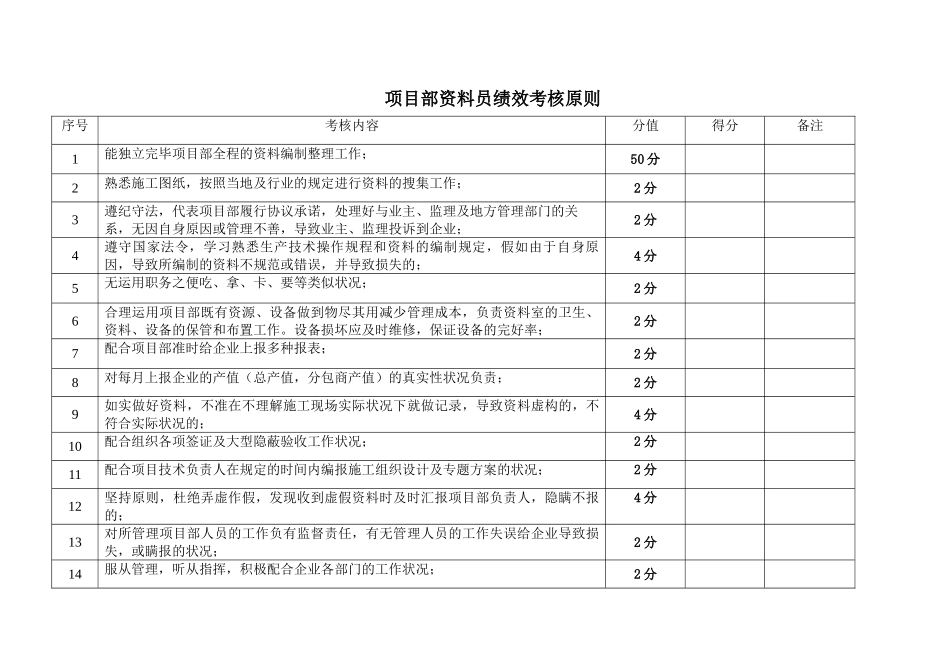 项目部资料员绩效考核原则

| 序号 | 考核内容 | 分值 | 得分 | 备注 |
|---|---|---|---|---|
| 1 | 能独立完毕项目部全程的资料编制整理工作； | 50分 | | |
| 2 | 熟悉施工图纸，按照当地及行业的规定进行资料的搜集工作； | 2分 | | |
| 3 | 遵纪守法，代表项目部履行协议承诺，处理好与业主、监理及地方管理部门的关系，无因自身原因或管理不善，导致业主、监理投诉到企业； | 2分 | | |
| 4 | 遵守国家法令，学习熟悉生产技术操作规程和资料的编制规定，假如由于自身原因，导致所编制的资料不规范或错误，并导致损失的； | 4分 | | |
| 5 | 无运用职务之便吃、拿、卡、要等类似状况； | 2分 | | |
| 6 | 合理运用项目部既有资源、设备做到物尽其用减少管理成本，负责资料室的卫生、资料、设备的保管和布置工作。设备损坏应及时维修，保证设备的完好率； | 2分 | | |
| 7 | 配合项目部准时给企业上报多种报表； | 2分 | | |
| 8 | 对每月上报企业的产值（总产值，分包商产值）的真实性状况负责； | 2分 | | |
| 9 | 如实做好资料，不准在不理解施工现场实际状况下就做记录，导致资料虚构的，不符合实际状况的； | 4分 | | |
| 10 | 配合组织各项签证及大型隐蔽验收工作状况； | 2分 | | |
| 11 | 配合项目技术负责人在规定的时间内编报施工组织设计及专题方案的状况； | 2分 | | |
| 12 | 坚持原则，杜绝弄虚作假，发现收到虚假资料时及时汇报项目部负责人，隐瞒不报的； | 4分 | | |
| 13 | 对所管理项目部人员的工作负有监督责任，有无管理人员的工作失误给企业导致损失，或瞒报的状况； | 2分 | | |
| 14 | 服从管理，听从指挥，积极配合企业各部门的工作状况； | 2分 | | |